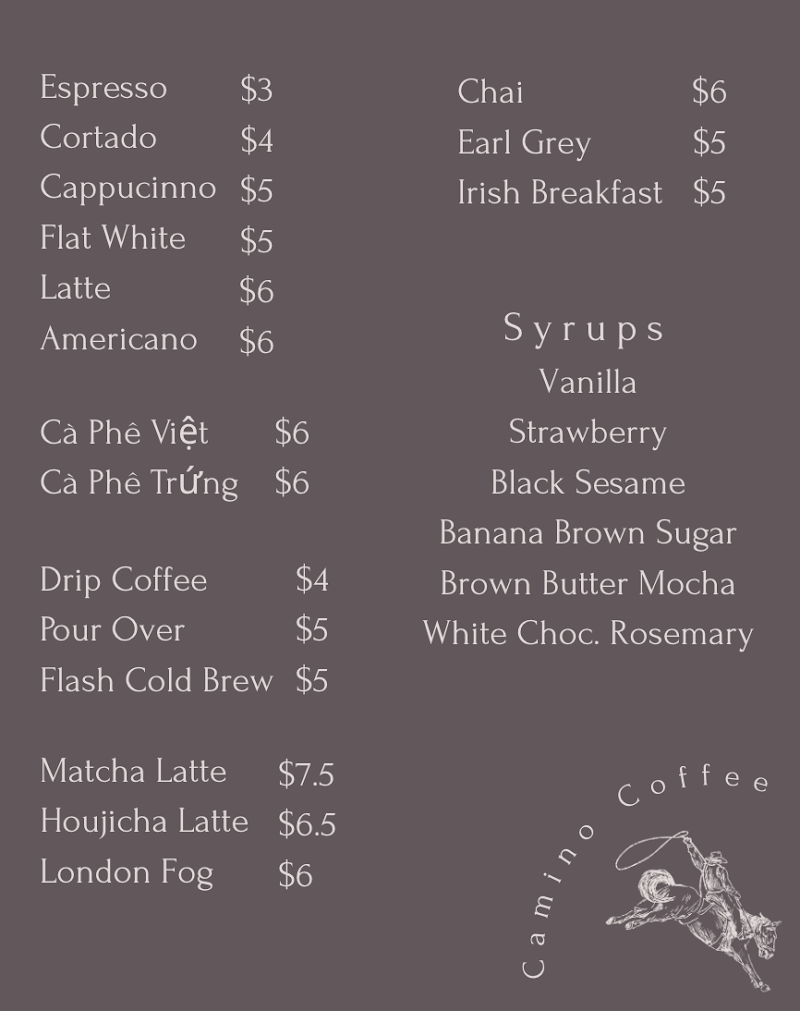 Espresso $3
Cortado $4
Cappucinno $5
Flat White $5
Latte $6
Americano $6

Cà Phê Việt $6
Cà Phê Trứng $6

Drip Coffee $4
Pour Over $5
Flash Cold Brew $5

Matcha Latte $7.5
Houjicha Latte $6.5
London Fog $6

Chai $6
Earl Grey $5
Irish Breakfast $5

Syrups
Vanilla
Strawberry
Black Sesame
Banana Brown Sugar
Brown Butter Mocha
White Choc. Rosemary

Camino Coffee